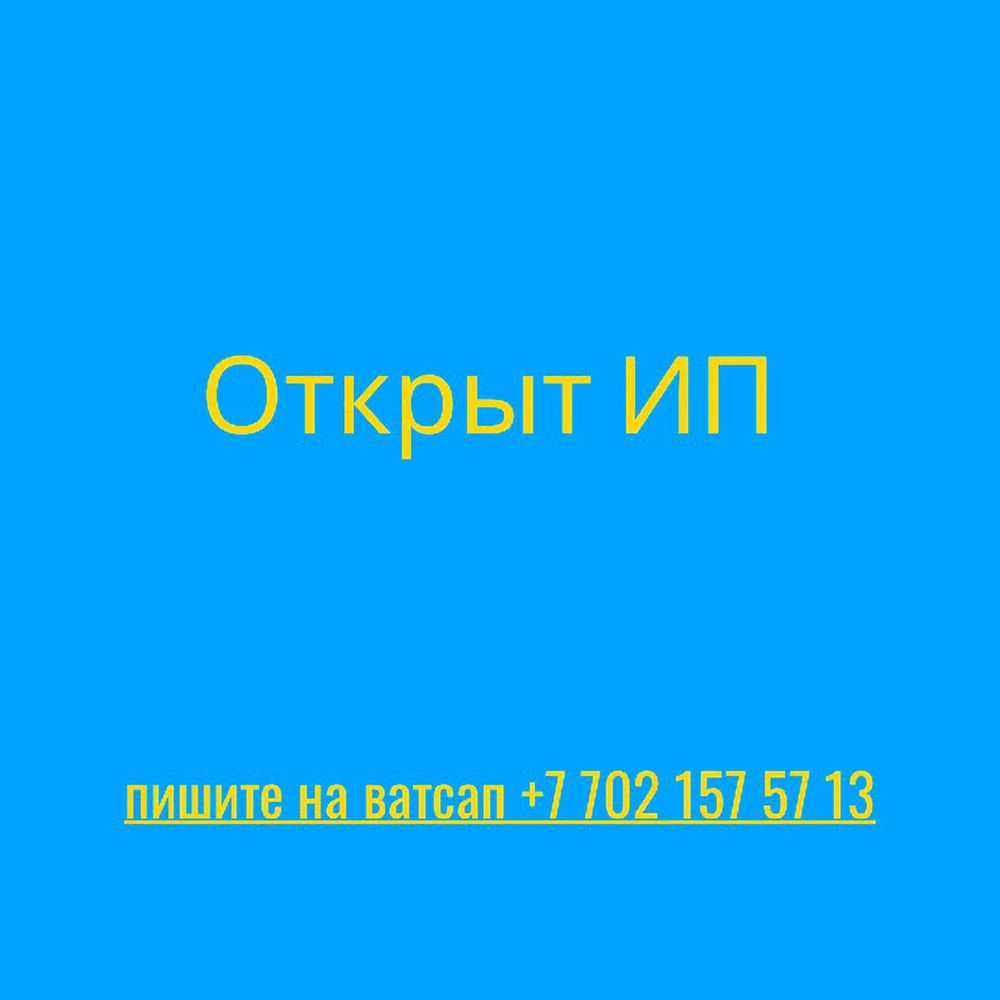 Открыт ИП

пишите на ватсап +7 702 157 57 13